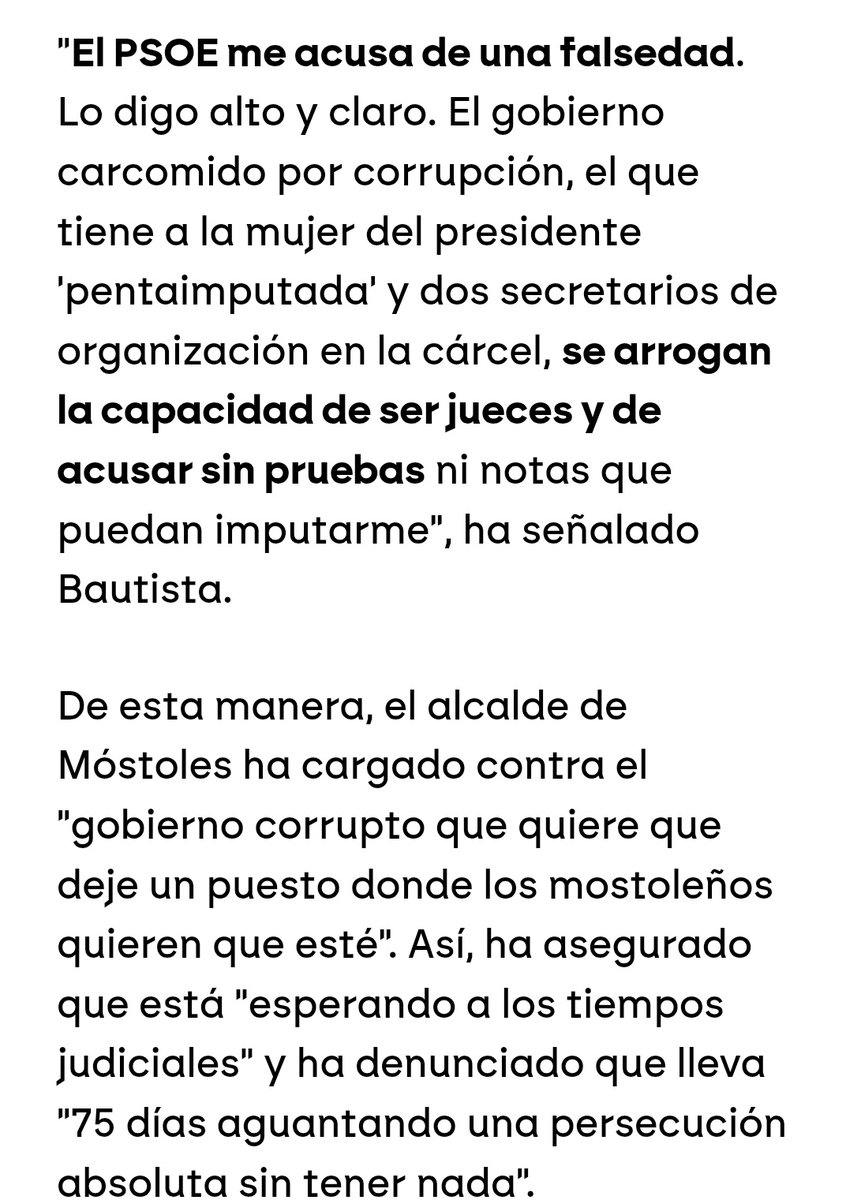 "El PSOE me acusa de una falsedad. Lo digo alto y claro. El gobierno carcomido por corrupción, el que tiene a la mujer del presidente 'pentaimputada' y dos secretarios de organización en la cárcel, se arrogan la capacidad de ser jueces y de acusar sin pruebas ni notas que puedan imputarme", ha señalado Bautista.

De esta manera, el alcalde de Móstoles ha cargado contra el "gobierno corrupto que quiere que deje un puesto donde los mostoleños quieren que esté". Así, ha asegurado que está "esperando a los tiempos judiciales" y ha denunciado que lleva "75 días aguantando una persecución absoluta sin tener nada".